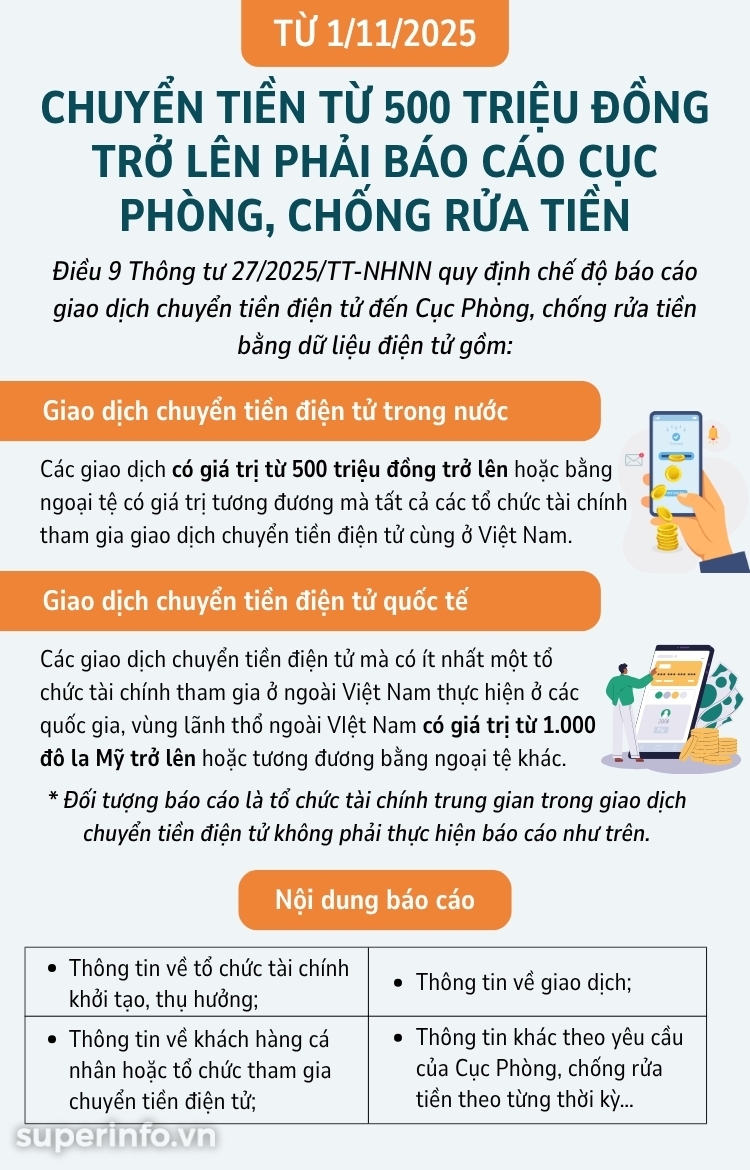 TỪ 1/11/2025

CHUYỂN TIỀN TỪ 500 TRIỆU ĐỒNG TRỞ LÊN PHẢI BÁO CÁO CỤC PHÒNG, CHỐNG RỬA TIỀN

Điều 9 Thông tư 27/2025/TT-NHNN quy định chế độ báo cáo giao dịch chuyển tiền điện tử đến Cục Phòng, chống rửa tiền bằng dữ liệu điện tử gồm:

Giao dịch chuyển tiền điện tử trong nước

Các giao dịch có giá trị từ 500 triệu đồng trở lên hoặc bằng ngoại tệ có giá trị tương đương mà tất cả các tổ chức tài chính tham gia giao dịch chuyển tiền điện tử cùng ở Việt Nam.

Giao dịch chuyển tiền điện tử quốc tế

Các giao dịch chuyển tiền điện tử mà có ít nhất một tổ chức tài chính tham gia ở ngoài Việt Nam thực hiện ở các quốc gia, vùng lãnh thổ ngoài VIệt Nam có giá trị từ 1.000 đô la Mỹ trở lên hoặc tương đương bằng ngoại tệ khác.

* Đối tượng báo cáo là tổ chức tài chính trung gian trong giao dịch chuyển tiền điện tử không phải thực hiện báo cáo như trên.

Nội dung báo cáo

| • Thông tin về tổ chức tài chính khởi tạo, thụ hưởng; | • Thông tin về giao dịch; |
|---|---|
| • Thông tin về khách hàng cá nhân hoặc tổ chức tham gia chuyển tiền điện tử; | • Thông tin khác theo yêu cầu của Cục Phòng, chống rửa tiền theo từng thời kỳ... |

superinfo.vn